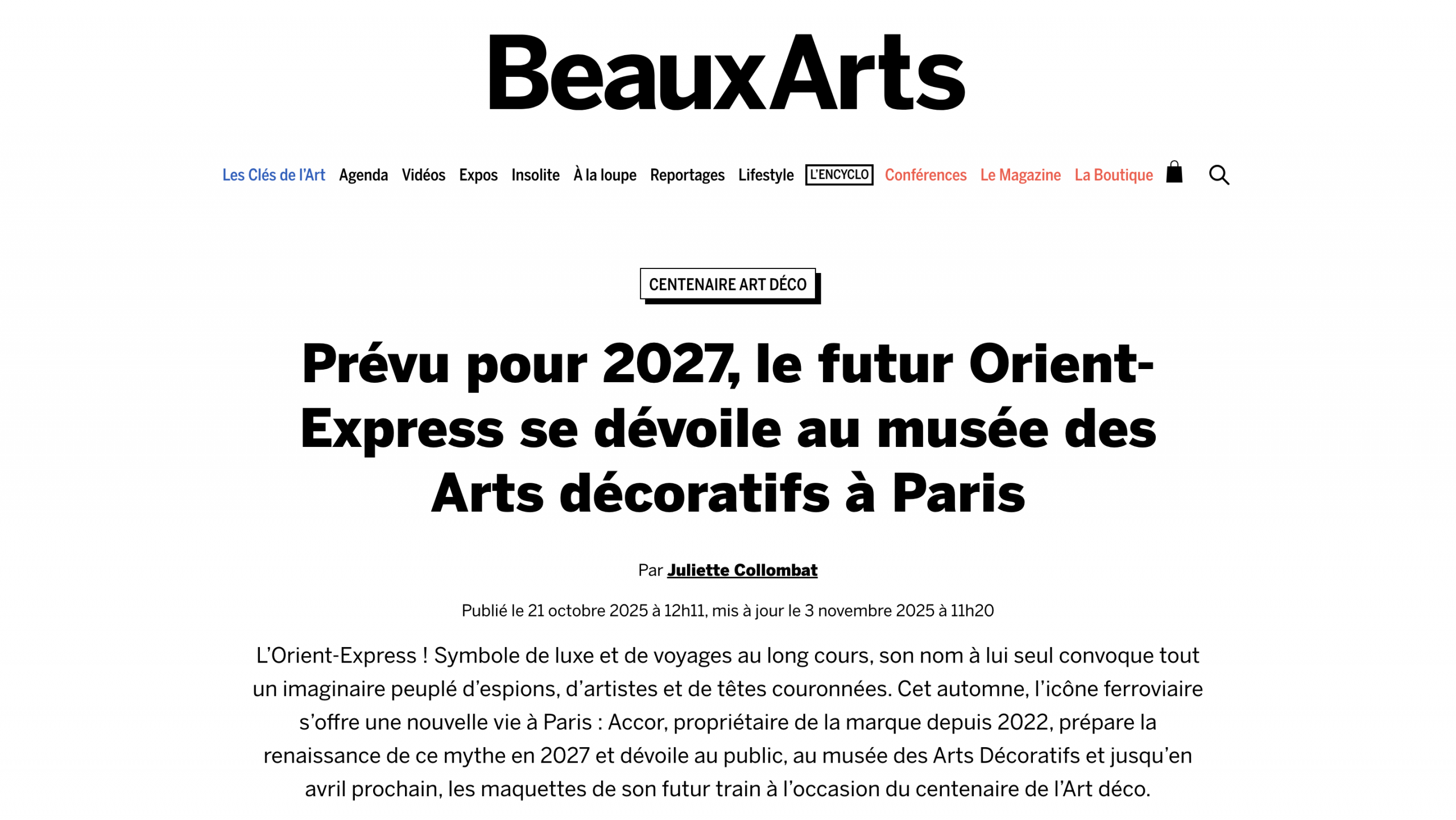 BeauxArts

Les Clés de l'Art Agenda Vidéos Expos Insolite À la loupe Reportages Lifestyle L'ENCYCLO Conférences Le Magazine La Boutique

CENTENAIRE ART DÉCO

Prévu pour 2027, le futur Orient-Express se dévoile au musée des Arts décoratifs à Paris

Par Juliette Collombat

Publié le 21 octobre 2025 à 12h11, mis à jour le 3 novembre 2025 à 11h20

L'Orient-Express ! Symbole de luxe et de voyages au long cours, son nom à lui seul convoque tout un imaginaire peuplé d'espions, d'artistes et de têtes couronnées. Cet automne, l'icône ferroviaire s'offre une nouvelle vie à Paris : Accor, propriétaire de la marque depuis 2022, prépare la renaissance de ce mythe en 2027 et dévoile au public, au musée des Arts Décoratifs et jusqu'en avril prochain, les maquettes de son futur train à l'occasion du centenaire de l'Art déco.